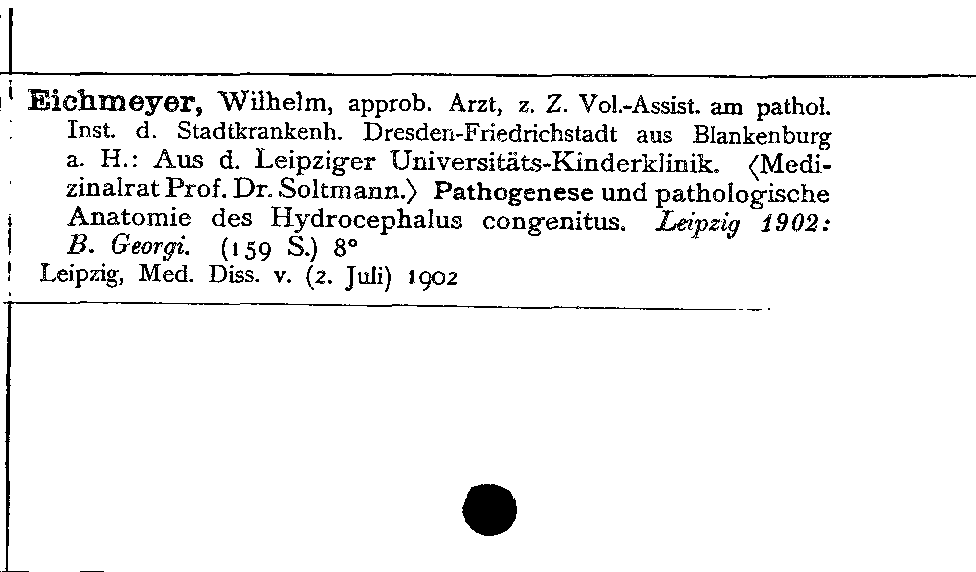 Eichmeyer, Wilhelm, approb. Arzt, z. Z. Vol.-Assist. am pathol. Inst. d. Stadtkrankenh. Dresden-Friedrichstadt aus Blankenburg a. H.: Aus d. Leipziger Universitäts-Kinderklinik. ⟨Medizinalrat Prof. Dr. Soltmann.⟩ Pathogenese und pathologische Anatomie des Hydrocephalus congenitus. Leipzig 1902: B. Georgi. (159 S.) 8°
Leipzig, Med. Diss. v. (2. Juli) 1902